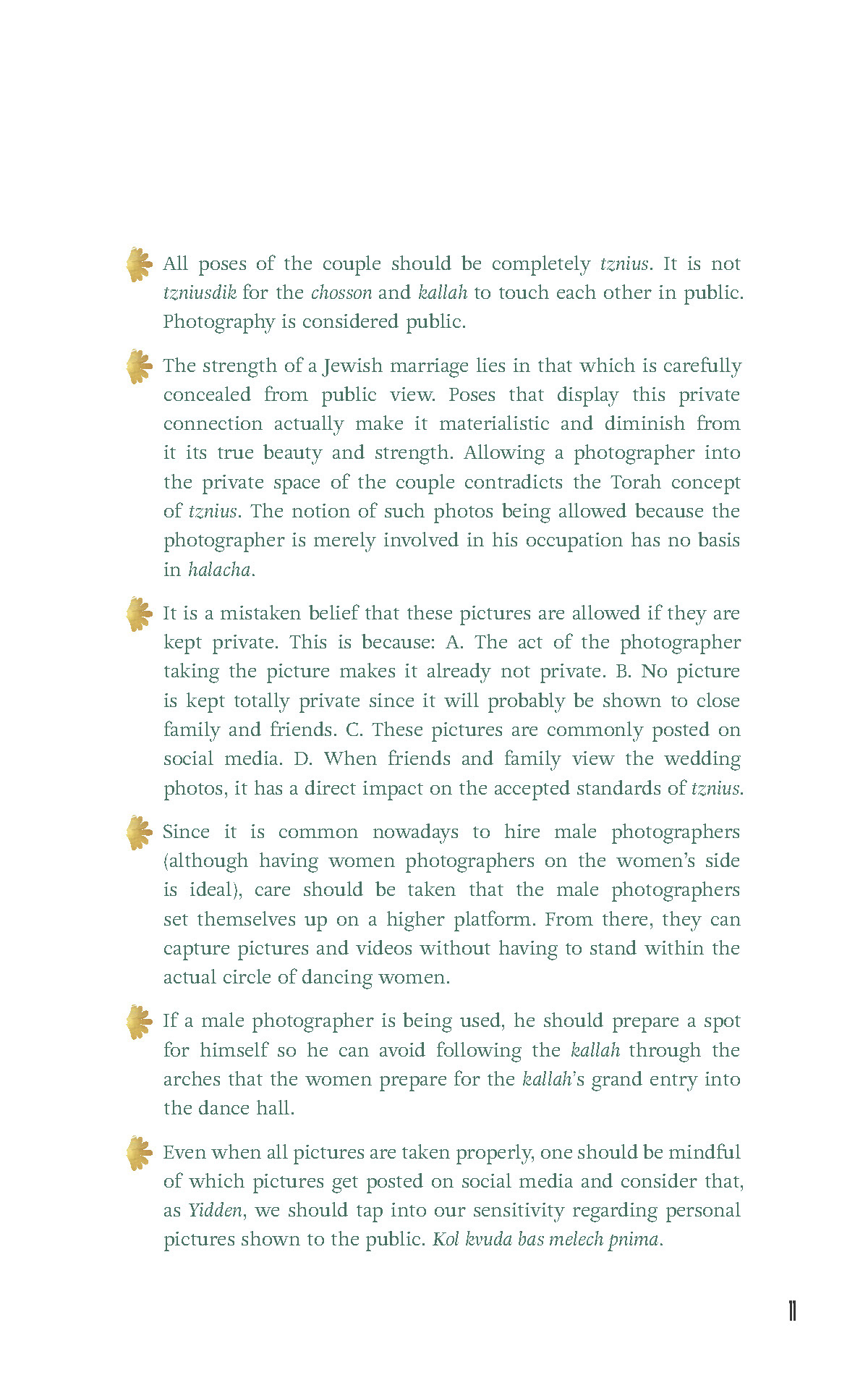 All poses of the couple should be completely tznius. It is not tzniusdik for the chosson and kallah to touch each other in public. Photography is considered public.

The strength of a Jewish marriage lies in that which is carefully concealed from public view. Poses that display this private connection actually make it materialistic and diminish from it its true beauty and strength. Allowing a photographer into the private space of the couple contradicts the Torah concept of tznius. The notion of such photos being allowed because the photographer is merely involved in his occupation has no basis in halacha.

It is a mistaken belief that these pictures are allowed if they are kept private. This is because: A. The act of the photographer taking the picture makes it already not private. B. No picture is kept totally private since it will probably be shown to close family and friends. C. These pictures are commonly posted on social media. D. When friends and family view the wedding photos, it has a direct impact on the accepted standards of tznius.

Since it is common nowadays to hire male photographers (although having women photographers on the women's side is ideal), care should be taken that the male photographers set themselves up on a higher platform. From there, they can capture pictures and videos without having to stand within the actual circle of dancing women.

If a male photographer is being used, he should prepare a spot for himself so he can avoid following the kallah through the arches that the women prepare for the kallah's grand entry into the dance hall.

Even when all pictures are taken properly, one should be mindful of which pictures get posted on social media and consider that, as Yidden, we should tap into our sensitivity regarding personal pictures shown to the public. Kol kvuda bas melech pnima.

11